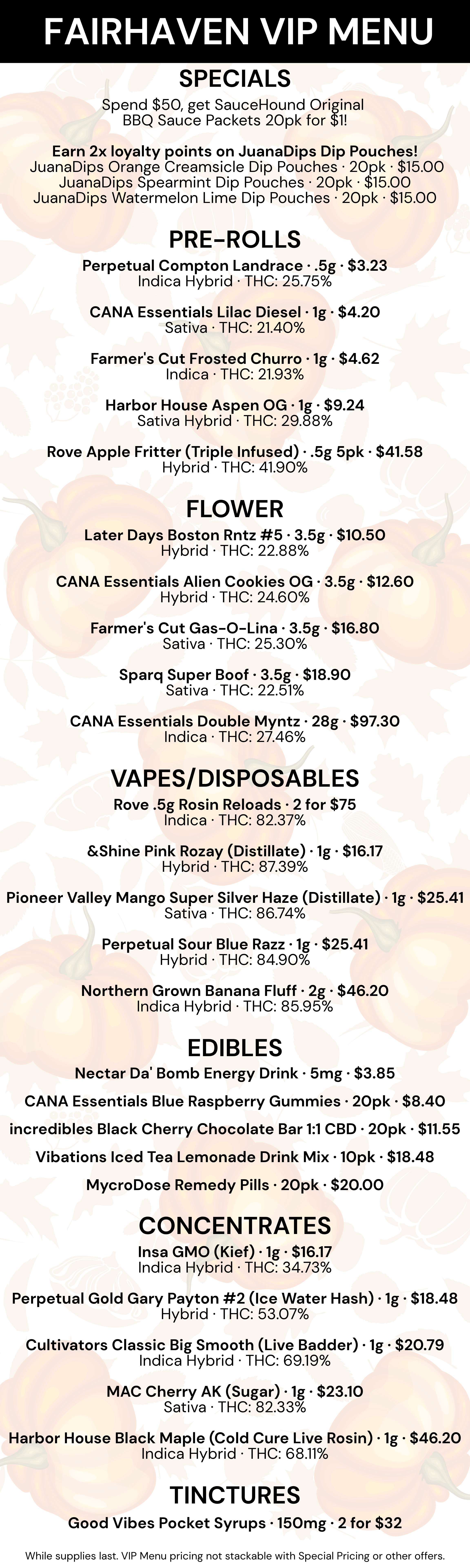 FAIRHAVEN VIP MENU

SPECIALS

Spend $50, get SauceHound Original BBQ Sauce Packets 20pk for $1!

Earn 2x loyalty points on JuanaDips Dip Pouches!
JuanaDips Orange Creamsicle Dip Pouches · 20pk · $15.00
JuanaDips Spearmint Dip Pouches · 20pk · $15.00
JuanaDips Watermelon Lime Dip Pouches · 20pk · $15.00

PRE-ROLLS

Perpetual Compton Landrace · .5g · $3.23
Indica Hybrid · THC: 25.75%

CANA Essentials Lilac Diesel · 1g · $4.20
Sativa · THC: 21.40%

Farmer's Cut Frosted Churro · 1g · $4.62
Indica · THC: 21.93%

Harbor House Aspen OG · 1g · $9.24
Sativa Hybrid · THC: 29.88%

Rove Apple Fritter (Triple Infused) · .5g 5pk · $41.58
Hybrid · THC: 41.90%

FLOWER

Later Days Boston Rntz #5 · 3.5g · $10.50
Hybrid · THC: 22.88%

CANA Essentials Alien Cookies OG · 3.5g · $12.60
Hybrid · THC: 24.60%

Farmer's Cut Gas-O-Lina · 3.5g · $16.80
Sativa · THC: 25.30%

Sparq Super Boof · 3.5g · $18.90
Sativa · THC: 22.51%

CANA Essentials Double Myntz · 28g · $97.30
Indica · THC: 27.46%

VAPES/DISPOSABLES

Rove .5g Rosin Reloads · 2 for $75
Indica · THC: 82.37%

&Shine Pink Rozay (Distillate) · 1g · $16.17
Hybrid · THC: 87.39%

Pioneer Valley Mango Super Silver Haze (Distillate) · 1g · $25.41
Sativa · THC: 86.74%

Perpetual Sour Blue Razz · 1g · $25.41
Hybrid · THC: 84.90%

Northern Grown Banana Fluff · 2g · $46.20
Indica Hybrid · THC: 85.95%

EDIBLES

Nectar Da' Bomb Energy Drink · 5mg · $3.85

CANA Essentials Blue Raspberry Gummies · 20pk · $8.40

incredibles Black Cherry Chocolate Bar 1:1 CBD · 20pk · $11.55

Vibations Iced Tea Lemonade Drink Mix · 10pk · $18.48

MycroDose Remedy Pills · 20pk · $20.00

CONCENTRATES

Insa GMO (Kief) · 1g · $16.17
Indica Hybrid · THC: 34.73%

Perpetual Gold Gary Payton #2 (Ice Water Hash) · 1g · $18.48
Hybrid · THC: 53.07%

Cultivators Classic Big Smooth (Live Badder) · 1g · $20.79
Indica Hybrid · THC: 69.19%

MAC Cherry AK (Sugar) · 1g · $23.10
Sativa · THC: 82.33%

Harbor House Black Maple (Cold Cure Live Rosin) · 1g · $46.20
Indica Hybrid · THC: 68.11%

TINCTURES

Good Vibes Pocket Syrups · 150mg · 2 for $32

While supplies last. VIP Menu pricing not stackable with Special Pricing or other offers.